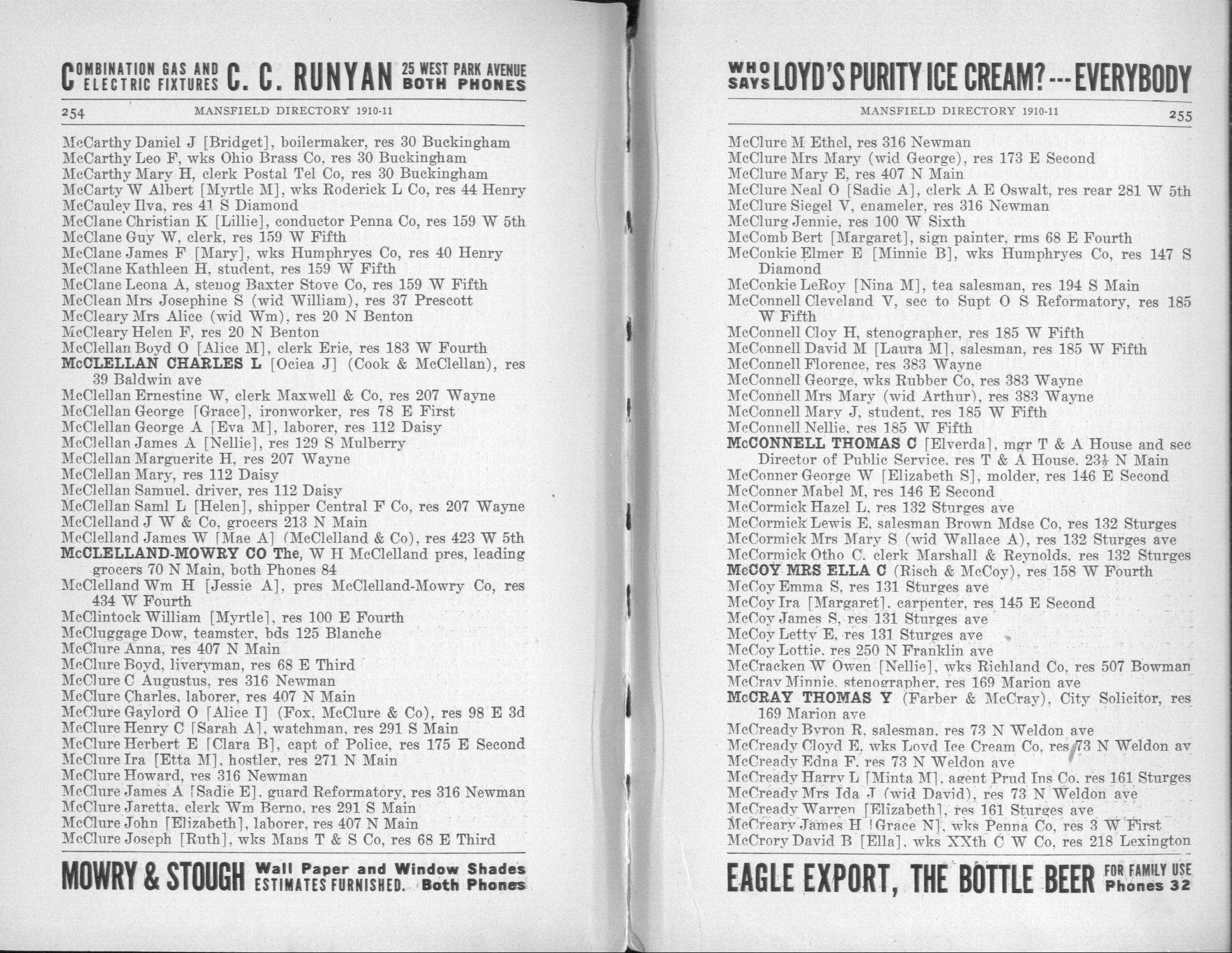 COMBINATION GAS AND ELECTRIC FIXTURES C. C. RUNYAN 25 WEST PARK AVENUE BOTH PHONES

254 MANSFIELD DIRECTORY 1910-11

McCarthy Daniel J [Bridget], boilermaker, res 30 Buckingham
McCarthy Leo F, wks Ohio Brass Co, res 30 Buckingham
McCarthy Mary H, clerk Postal Tel Co, res 30 Buckingham
McCarty W Albert [Myrtle M], wks Roderick L Co, res 44 Henry
McCauley Ilva, res 41 S Diamond
McClane Christian K [Lillie], conductor Penna Co, res 159 W 5th
McClane Guy W, clerk, res 159 W Fifth
McClane James F [Mary], wks Humphryes Co, res 40 Henry
McClane Kathleen H, student, res 159 W Fifth
McClane Leona A, stenog Baxter Stove Co, res 159 W Fifth
McClean Mrs Josephine S (wid William), res 37 Prescott
McCleary Mrs Alice (wid Wm), res 20 N Benton
McCleary Helen F, res 20 N Benton
McClellan Boyd O [Alice M], clerk Erie, res 183 W Fourth
McCLELLAN CHARLES L [Ociea J] (Cook & McClellan), res 39 Baldwin ave
McClellan Ernestine W, clerk Maxwell & Co, res 207 Wayne
McClellan George [Grace], ironworker, res 78 E First
McClellan George A [Eva M], laborer, res 112 Daisy
McClellan James A [Nellie], res 129 S Mulberry
McClellan Marguerite H, res 207 Wayne
McClellan Mary, res 112 Daisy
McClellan Samuel, driver, res 112 Daisy
McClellan Saml L [Helen], shipper Central F Co, res 207 Wayne
McClelland J W & Co, grocers 213 N Main
McClelland James W [Mae A] (McClelland & Co), res 423 W 5th
McCLELLAND-MOWRY CO The, W H McClelland pres, leading grocers 70 N Main, both Phones 84
McClelland Wm H [Jessie A], pres McClelland-Mowry Co, res 434 W Fourth
McClintock William [Myrtle], res 100 E Fourth
McCluggage Dow, teamster, bds 125 Blanche
McClure Anna, res 407 N Main
McClure Boyd, liveryman, res 68 E Third
McClure C Augustus, res 316 Newman
McClure Charles, laborer, res 407 N Main
McClure Gaylord O [Alice I] (Fox, McClure & Co), res 98 E 3d
McClure Henry C [Sarah A], watchman, res 291 S Main
McClure Herbert E [Clara B], capt of Police, res 175 E Second
McClure Ira [Etta M], hostler, res 271 N Main
McClure Howard, res 316 Newman
McClure James A [Sadie E], guard Reformatory, res 316 Newman
McClure Jaretta, clerk Wm Berno, res 291 S Main
McClure John [Elizabeth], laborer, res 407 N Main
McClure Joseph [Ruth], wks Mans T & S Co, res 68 E Third

MOWRY & STOUGH Wall Paper and Window Shades ESTIMATES FURNISHED. Both Phones

WHO SAYS LOYD'S PURITY ICE CREAM? --- EVERYBODY

MANSFIELD DIRECTORY 1910-11 255

McClure M Ethel, res 316 Newman
McClure Mrs Mary (wid George), res 173 E Second
McClure Mary E, res 407 N Main
McClure Neal O [Sadie A], clerk A E Oswalt, res rear 281 W 5th
McClure Siegel V, enameler, res 316 Newman
McClurg Jennie, res 100 W Sixth
McComb Bert [Margaret], sign painter, rms 68 E Fourth
McConkie Elmer E [Minnie B], wks Humphryes Co, res 147 S Diamond
McConkie LeRoy [Nina M], tea salesman, res 194 S Main
McConnell Cleveland V, sec to Supt O S Reformatory, res 185 W Fifth
McConnell Cloy H, stenographer, res 185 W Fifth
McConnell David M [Laura M], salesman, res 185 W Fifth
McConnell Florence, res 383 Wayne
McConnell George, wks Rubber Co, res 383 Wayne
McConnell Mrs Mary (wid Arthur), res 383 Wayne
McConnell Mary J, student, res 185 W Fifth
McConnell Nellie, res 185 W Fifth
McCONNELL THOMAS C [Elverda], mgr T & A House and sec Director of Public Service, res T & A House, 23½ N Main
McConner George W [Elizabeth S], molder, res 146 E Second
McConner Mabel M, res 146 E Second
McCormick Hazel L, res 132 Sturges ave
McCormick Lewis E, salesman Brown Mdse Co, res 132 Sturges
McCormick Mrs Mary S (wid Wallace A), res 132 Sturges ave
McCormick Otho C, clerk Marshall & Reynolds, res 132 Sturges
McCOY MRS ELLA C (Risch & McCoy), res 158 W Fourth
McCoy Emma S, res 131 Sturges ave
McCoy Ira [Margaret], carpenter, res 145 E Second
McCoy James S, res 131 Sturges ave
McCoy Letty E, res 131 Sturges ave
McCoy Lottie, res 250 N Franklin ave
McCracken W Owen [Nellie], wks Richland Co, res 507 Bowman
McCray Minnie, stenographer, res 169 Marion ave
McCRAY THOMAS Y (Farber & McCray), City Solicitor, res 169 Marion ave
McCready Byron R, salesman, res 73 N Weldon ave
McCready Cloyd E, wks Loyd Ice Cream Co, res 73 N Weldon av
McCready Edna F, res 73 N Weldon ave
McCready Harry L [Minta M], agent Prud Ins Co, res 161 Sturges
McCready Mrs Ida J (wid David), res 73 N Weldon ave
McCready Warren [Elizabeth], res 161 Sturges ave
McCreary James H [Grace N], wks Penna Co, res 3 W First
McCrory David B [Ella], wks XXth C W Co, res 218 Lexington

EAGLE EXPORT, THE BOTTLE BEER FOR FAMILY USE Phones 32